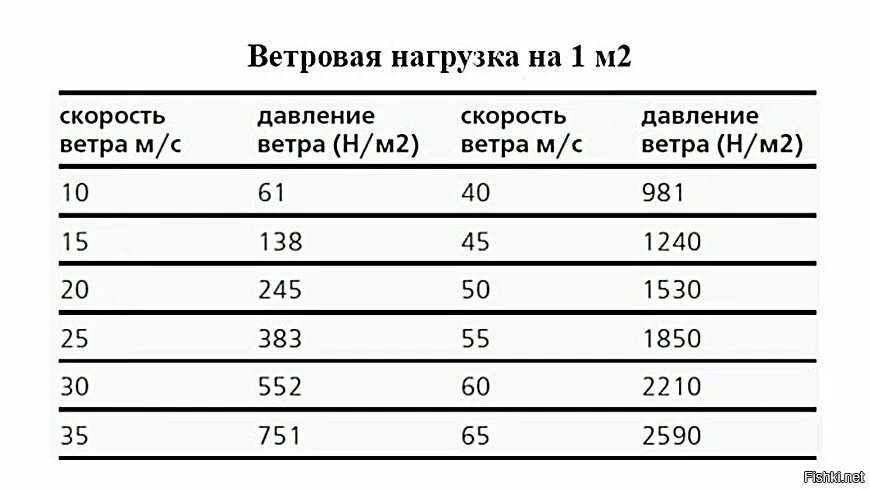 Ветровая нагрузка на 1 м2

| скорость ветра м/с | давление ветра (Н/м2) | скорость ветра м/с | давление ветра (Н/м2) |
|---|---|---|---|
| 10 | 61 | 40 | 981 |
| 15 | 138 | 45 | 1240 |
| 20 | 245 | 50 | 1530 |
| 25 | 383 | 55 | 1850 |
| 30 | 552 | 60 | 2210 |
| 35 | 751 | 65 | 2590 |

Fishki.net